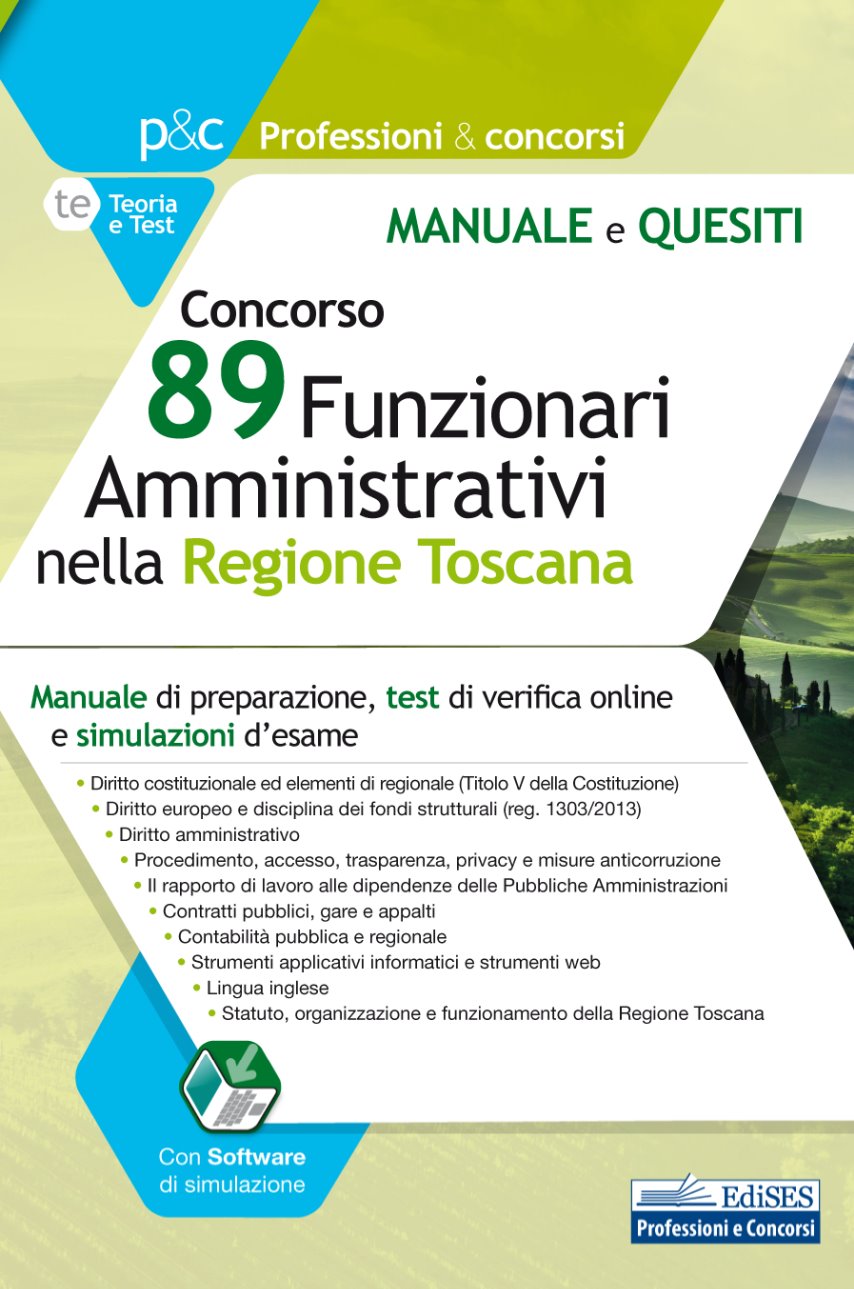 p&c Professioni & concorsi

te Teoria e Test

MANUALE e QUESITI

Concorso
89 Funzionari Amministrativi nella Regione Toscana

Manuale di preparazione, test di verifica online e simulazioni d'esame

• Diritto costituzionale ed elementi di regionale (Titolo V della Costituzione)
• Diritto europeo e disciplina dei fondi strutturali (reg. 1303/2013)
• Diritto amministrativo
• Procedimento, accesso, trasparenza, privacy e misure anticorruzione
• Il rapporto di lavoro alle dipendenze delle Pubbliche Amministrazioni
• Contratti pubblici, gare e appalti
• Contabilità pubblica e regionale
• Strumenti applicativi informatici e strumenti web
• Lingua inglese
• Statuto, organizzazione e funzionamento della Regione Toscana

Con Software di simulazione

EdiSES
Professioni e Concorsi